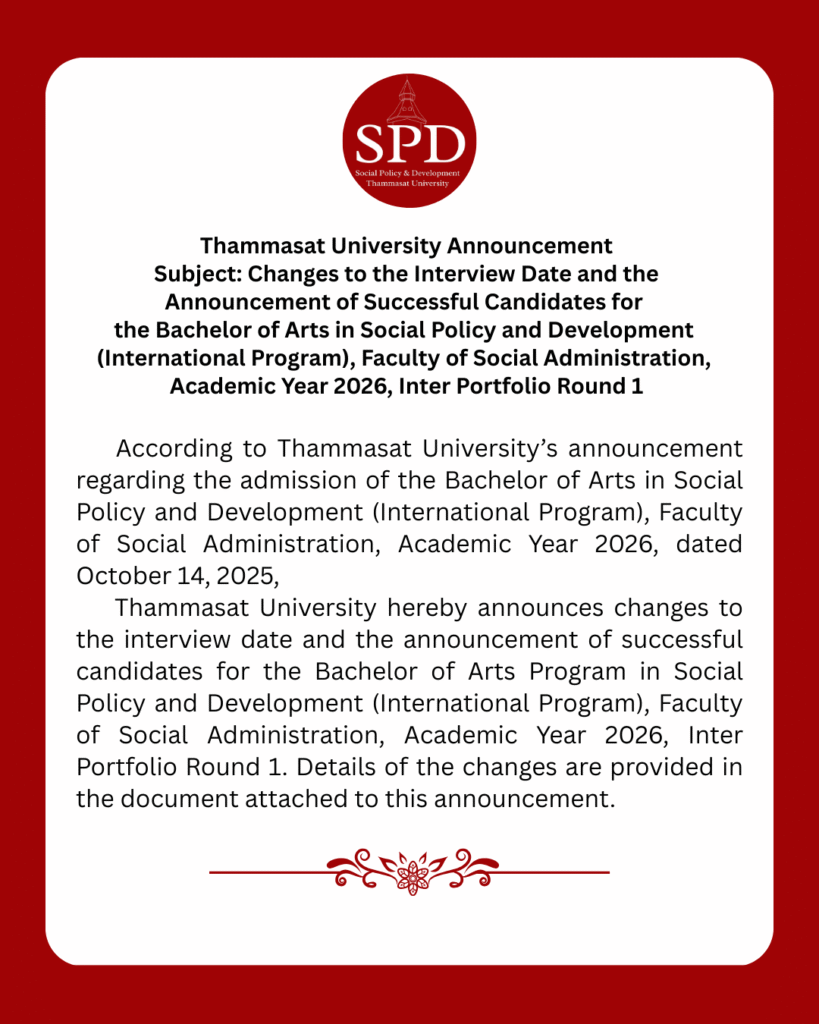 SPD
Social Policy & Development
Thammasat University

Thammasat University Announcement
Subject: Changes to the Interview Date and the Announcement of Successful Candidates for the Bachelor of Arts in Social Policy and Development (International Program), Faculty of Social Administration, Academic Year 2026, Inter Portfolio Round 1

According to Thammasat University's announcement regarding the admission of the Bachelor of Arts in Social Policy and Development (International Program), Faculty of Social Administration, Academic Year 2026, dated October 14, 2025,

Thammasat University hereby announces changes to the interview date and the announcement of successful candidates for the Bachelor of Arts Program in Social Policy and Development (International Program), Faculty of Social Administration, Academic Year 2026, Inter Portfolio Round 1. Details of the changes are provided in the document attached to this announcement.